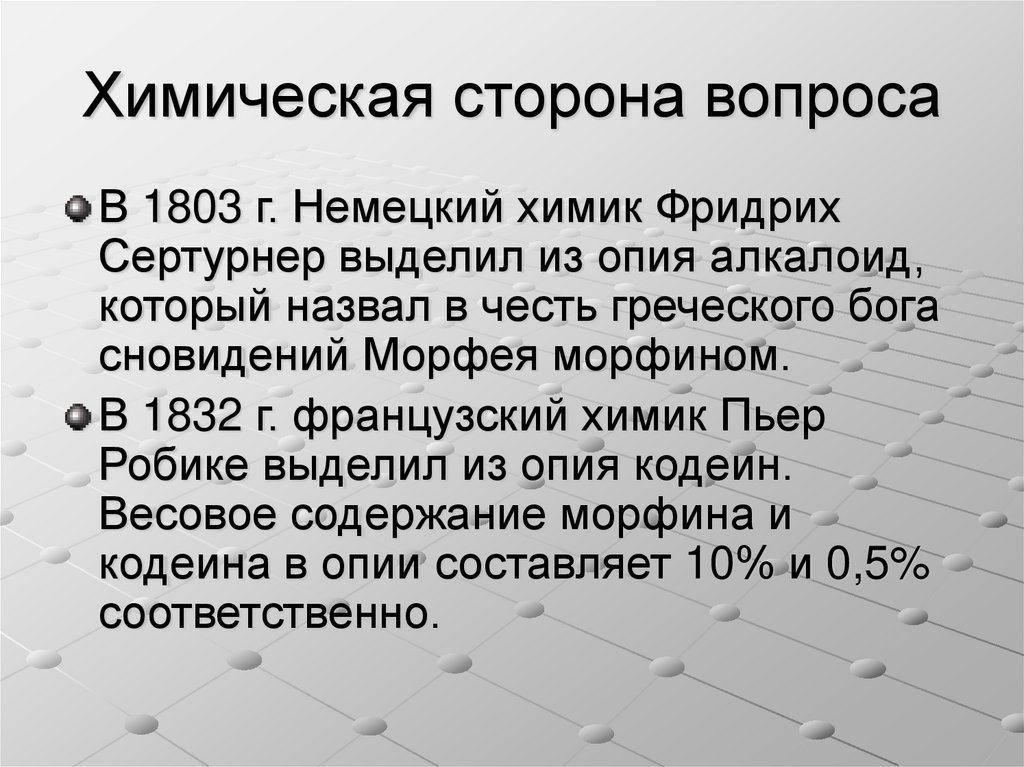 Химическая сторона вопроса

В 1803 г. Немецкий химик Фридрих Сертурнер выделил из опия алкалоид, который назвал в честь греческого бога сновидений Морфея морфином.

В 1832 г. французский химик Пьер Робике выделил из опия кодеин. Весовое содержание морфина и кодеина в опии составляет 10% и 0,5% соответственно.